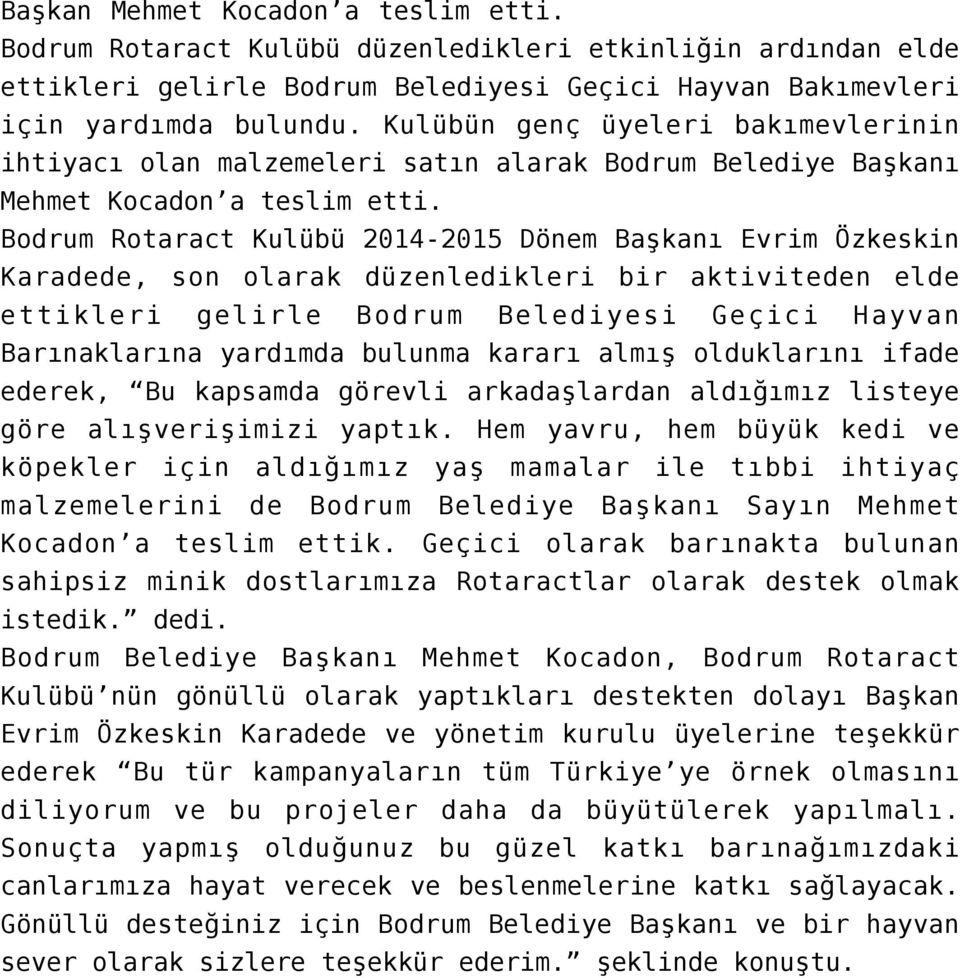 Başkan Mehmet Kocadon'a teslim etti.
Bodrum Rotaract Kulübü düzenledikleri etkinliğin ardından elde ettikleri gelirle Bodrum Belediyesi Geçici Hayvan Bakımevleri için yardımda bulundu. Kulübün genç üyeleri bakımevlerinin ihtiyacı olan malzemeleri satın alarak Bodrum Belediye Başkanı Mehmet Kocadon'a teslim etti.
Bodrum Rotaract Kulübü 2014-2015 Dönem Başkanı Evrim Özkeskin Karadede, son olarak düzenledikleri bir aktiviteden elde ettikleri gelirle Bodrum Belediyesi Geçici Hayvan Barınaklarına yardımda bulunma kararı almış olduklarını ifade ederek, "Bu kapsamda görevli arkadaşlardan aldığımız listeye göre alışverişimizi yaptık. Hem yavru, hem büyük kedi ve köpekler için aldığımız yaş mamalar ile tıbbi ihtiyaç malzemelerini de Bodrum Belediye Başkanı Sayın Mehmet Kocadon'a teslim ettik. Geçici olarak barınakta bulunan sahipsiz minik dostlarımıza Rotaractlar olarak destek olmak istedik." dedi.
Bodrum Belediye Başkanı Mehmet Kocadon, Bodrum Rotaract Kulübü'nün gönüllü olarak yaptıkları destekten dolayı Başkan Evrim Özkeskin Karadede ve yönetim kurulu üyelerine teşekkür ederek "Bu tür kampanyaların tüm Türkiye'ye örnek olmasını diliyorum ve bu projeler daha da büyütülerek yapılmalı. Sonuçta yapmış olduğunuz bu güzel katkı barınağımızdaki canlarımıza hayat verecek ve beslenmelerine katkı sağlayacak. Gönüllü desteğiniz için Bodrum Belediye Başkanı ve bir hayvan sever olarak sizlere teşekkür ederim." şeklinde konuştu.